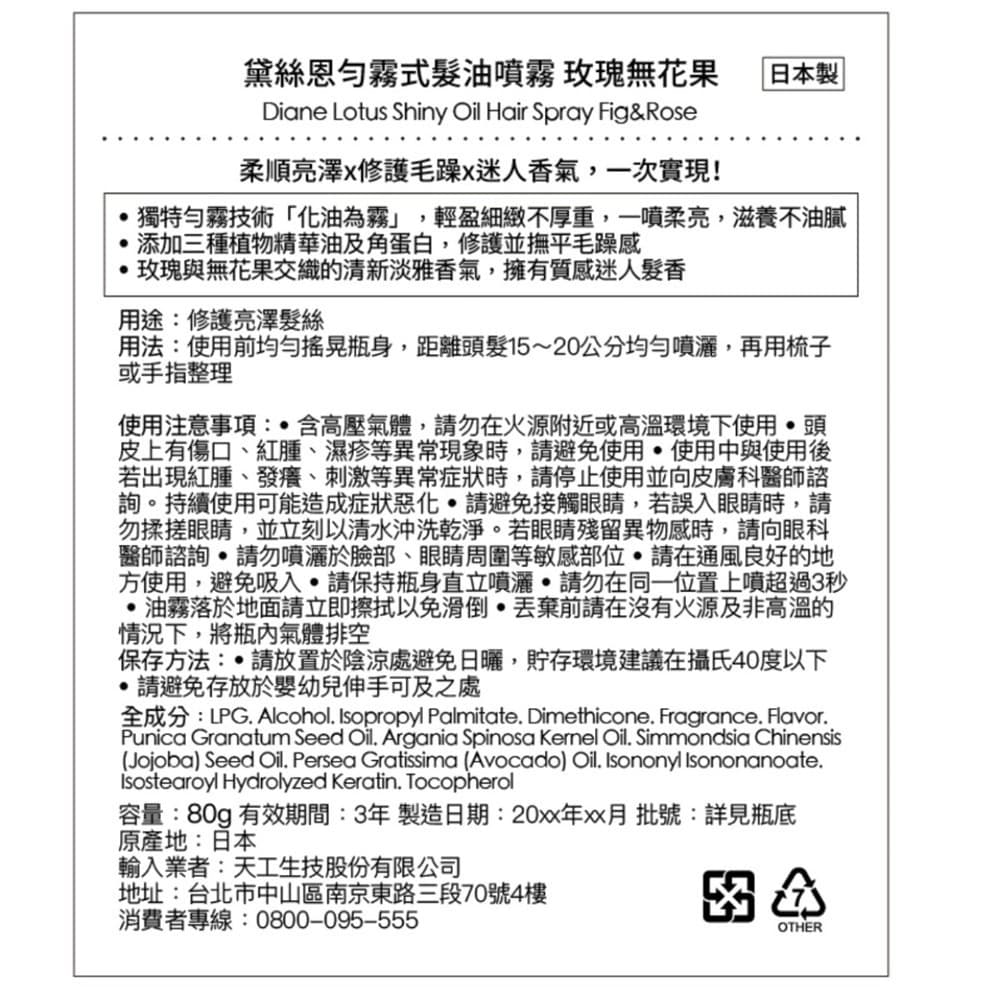 黛絲恩勻霧式髮油噴霧 玫瑰無花果 日本製
Diane Lotus Shiny Oil Hair Spray Fig&Rose

柔順亮澤x修護毛躁x迷人香氣，一次實現！

• 獨特勻霧技術「化油為霧」，輕盈細緻不厚重，一噴柔亮，滋養不油膩
• 添加三種植物精華油及角蛋白，修護並撫平毛躁感
• 玫瑰與無花果交織的清新淡雅香氣，擁有質感迷人髮香

用途：修護亮澤髮絲
用法：使用前均勻搖晃瓶身，距離頭髮15～20公分均勻噴灑，再用梳子或手指整理

使用注意事項：• 含高壓氣體，請勿在火源附近或高溫環境下使用 • 頭皮上有傷口、紅腫、濕疹等異常現象時，請避免使用 • 使用中與使用後若出現紅腫、發癢、刺激等異常症狀時，請停止使用並向皮膚科醫師諮詢。持續使用可能造成症狀惡化 • 請避免接觸眼睛，若誤入眼睛時，請勿揉搓眼睛，並立刻以清水沖洗乾淨。若眼睛殘留異物感時，請向眼科醫師諮詢 • 請勿噴灑於臉部、眼睛周圍等敏感部位 • 請在通風良好的地方使用，避免吸入 • 請保持瓶身直立噴灑 • 請勿在同一位置上噴超過3秒 • 油霧落於地面請立即擦拭以免滑倒 • 丟棄前請在沒有火源及非高溫的情況下，將瓶內氣體排空
保存方法：• 請放置於陰涼處避免日曬，貯存環境建議在攝氏40度以下 • 請避免存放於嬰幼兒伸手可及之處
全成分：LPG. Alcohol. Isopropyl Palmitate. Dimethicone. Fragrance. Flavor. Punica Granatum Seed Oil. Argania Spinosa Kernel Oil. Simmondsia Chinensis (Jojoba) Seed Oil. Persea Gratissima (Avocado) Oil. Isononyl Isononanoate. Isostearoyl Hydrolyzed Keratin. Tocopherol

容量：80g 有效期間：3年 製造日期：20xx年xx月 批號：詳見瓶底
原產地：日本
輸入業者：天工生技股份有限公司
地址：台北市中山區南京東路三段70號4樓
消費者專線：0800-095-555

7
OTHER